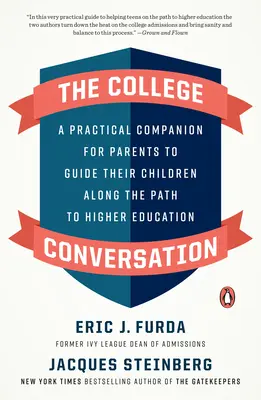 "In this very practical guide to helping teens on the path to higher education the two authors turn down the heat on the college admissions and bring sanity and balance to this process." —Grown and Flown

THE COLLEGE

A PRACTICAL COMPANION FOR PARENTS TO GUIDE THEIR CHILDREN ALONG THE PATH TO HIGHER EDUCATION

CONVERSATION

ERIC J. FURDA
FORMER IVY LEAGUE DEAN OF ADMISSIONS

JACQUES STEINBERG
NEW YORK TIMES BESTSELLING AUTHOR OF THE GATEKEEPERS